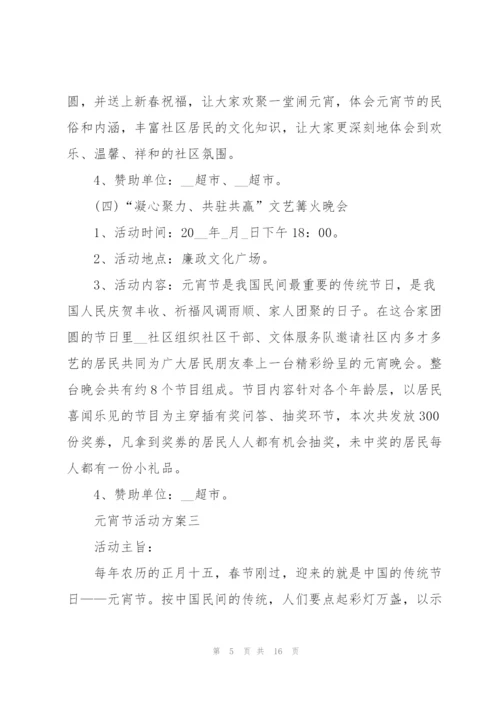 圆，并送上新春祝福，让大家欢聚一堂闹元宵，体会元宵节的民俗和内涵，丰富社区居民的文化知识，让大家更深刻地体会到欢乐、温馨、祥和的社区氛围。

4、赞助单位：__超市、__超市。

(四)“凝心聚力、共驻共赢”文艺篝火晚会

1、活动时间：20__年_月_日下午18：00。

2、活动地点：廉政文化广场。

3、活动内容：元宵节是我国民间最重要的传统节日，是我国人民庆贺丰收、祈福风调雨顺、家人团聚的日子。在这合家团圆的节日里__社区组织社区干部、文体服务队邀请社区内多才多艺的居民共同为广大居民朋友奉上一台精彩纷呈的元宵晚会。整台晚会共有约8个节目组成。节目内容针对各个年龄层，以居民喜闻乐见的节目为主穿插有奖问答、抽奖环节，本次共发放300份奖券，凡拿到奖券的居民人人都有机会抽奖，未中奖的居民每人都有一份小礼品。

4、赞助单位：__超市。

元宵节活动方案三

活动主旨：

每年农历的正月十五，春节刚过，迎来的就是中国的传统节日——元宵节。按中国民间的传统，人们要点起彩灯万盏，以示

第 5 页 共 16 页